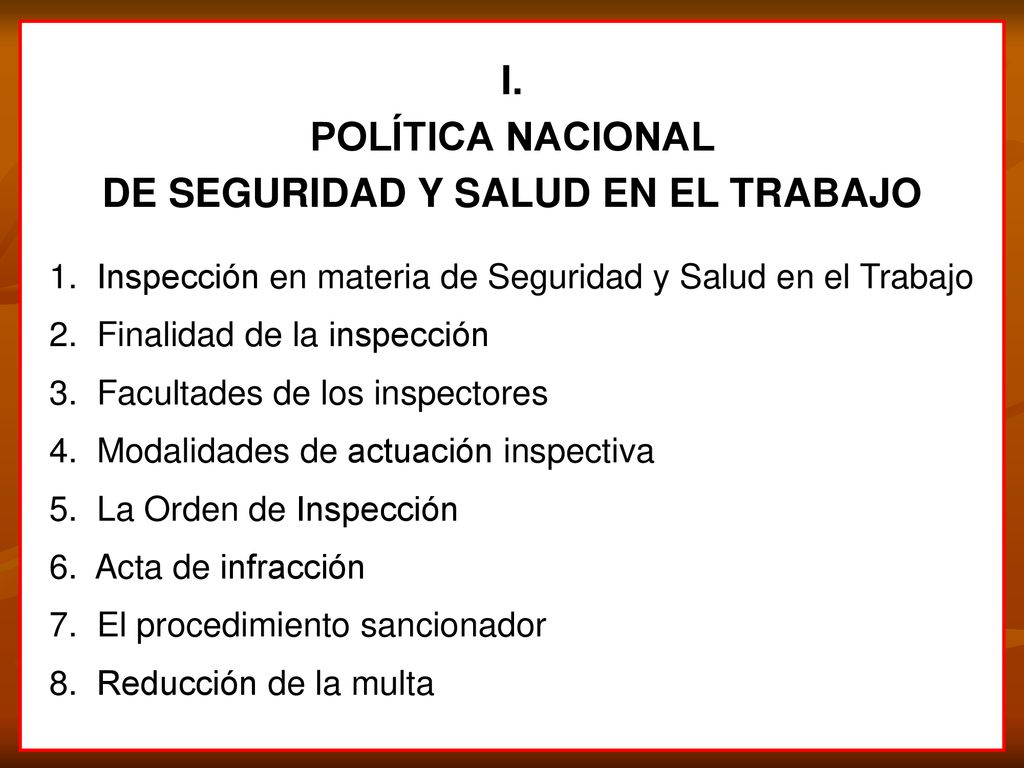 I.
POLÍTICA NACIONAL
DE SEGURIDAD Y SALUD EN EL TRABAJO

1. Inspección en materia de Seguridad y Salud en el Trabajo
2. Finalidad de la inspección
3. Facultades de los inspectores
4. Modalidades de actuación inspectiva
5. La Orden de Inspección
6. Acta de infracción
7. El procedimiento sancionador
8. Reducción de la multa